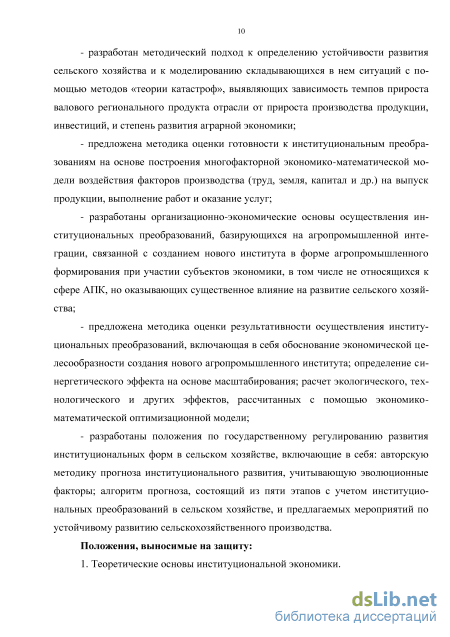 10

- разработан методический подход к определению устойчивости развития сельского хозяйства и к моделированию складывающихся в нем ситуаций с помощью методов «теории катастроф», выявляющих зависимость темпов прироста валового регионального продукта отрасли от прироста производства продукции, инвестиций, и степень развития аграрной экономики;

- предложена методика оценки готовности к институциональным преобразованиям на основе построения многофакторной экономико-математической модели воздействия факторов производства (труд, земля, капитал и др.) на выпуск продукции, выполнение работ и оказание услуг;

- разработаны организационно-экономические основы осуществления институциональных преобразований, базирующихся на агропромышленной интеграции, связанной с созданием нового института в форме агропромышленного формирования при участии субъектов экономики, в том числе не относящихся к сфере АПК, но оказывающих существенное влияние на развитие сельского хозяйства;

- предложена методика оценки результативности осуществления институциональных преобразований, включающая в себя обоснование экономической целесообразности создания нового агропромышленного института; определение синергетического эффекта на основе масштабирования; расчет экологического, технологического и других эффектов, рассчитанных с помощью экономико-математической оптимизационной модели;

- разработаны положения по государственному регулированию развития институциональных форм в сельском хозяйстве, включающие в себя: авторскую методику прогноза институционального развития, учитывающую эволюционные факторы; алгоритм прогноза, состоящий из пяти этапов с учетом институциональных преобразований в сельском хозяйстве, и предлагаемых мероприятий по устойчивому развитию сельскохозяйственного производства.

Положения, выносимые на защиту:

1. Теоретические основы институциональной экономики.

dsLib.net
библиотека диссертаций